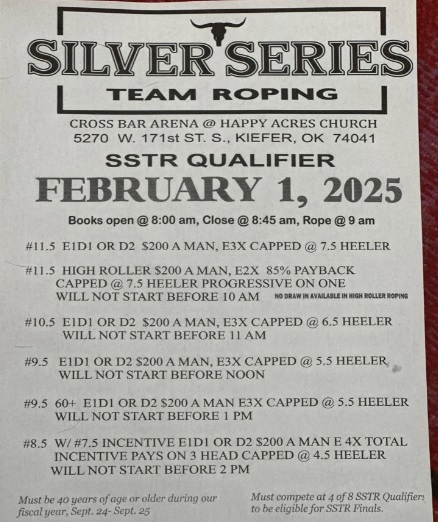 SILVER SERIES
TEAM ROPING

CROSS BAR ARENA @ HAPPY ACRES CHURCH
5270 W. 171st ST. S., KIEFER, OK 74041

SSTR QUALIFIER

FEBRUARY 1, 2025

Books open @ 8:00 am, Close @ 8:45 am, Rope @ 9 am

#11.5 E1D1 OR D2 $200 A MAN, E3X CAPPED @ 7.5 HEELER

#11.5 HIGH ROLLER $200 A MAN, E2X 85% PAYBACK CAPPED @ 7.5 HEELER PROGRESSIVE ON ONE WILL NOT START BEFORE 10 AM NO DRAW IN AVAILABLE IN HIGH ROLLER ROPING

#10.5 E1D1 OR D2 $200 A MAN, E3X CAPPED @ 6.5 HEELER WILL NOT START BEFORE 11 AM

#9.5 E1D1 OR D2 $200 A MAN, E3X CAPPED @ 5.5 HEELER WILL NOT START BEFORE NOON

#9.5 60+ E1D1 OR D2 $200 A MAN E3X CAPPED @ 5.5 HEELER WILL NOT START BEFORE 1 PM

#8.5 W/ #7.5 INCENTIVE E1D1 OR D2 $200 A MAN E 4X TOTAL INCENTIVE PAYS ON 3 HEAD CAPPED @ 4.5 HEELER WILL NOT START BEFORE 2 PM

Must be 40 years of age or older during our fiscal year, Sept. 24- Sept. 25

Must compete at 4 of 8 SSTR Qualifiers to be eligible for SSTR Finals.